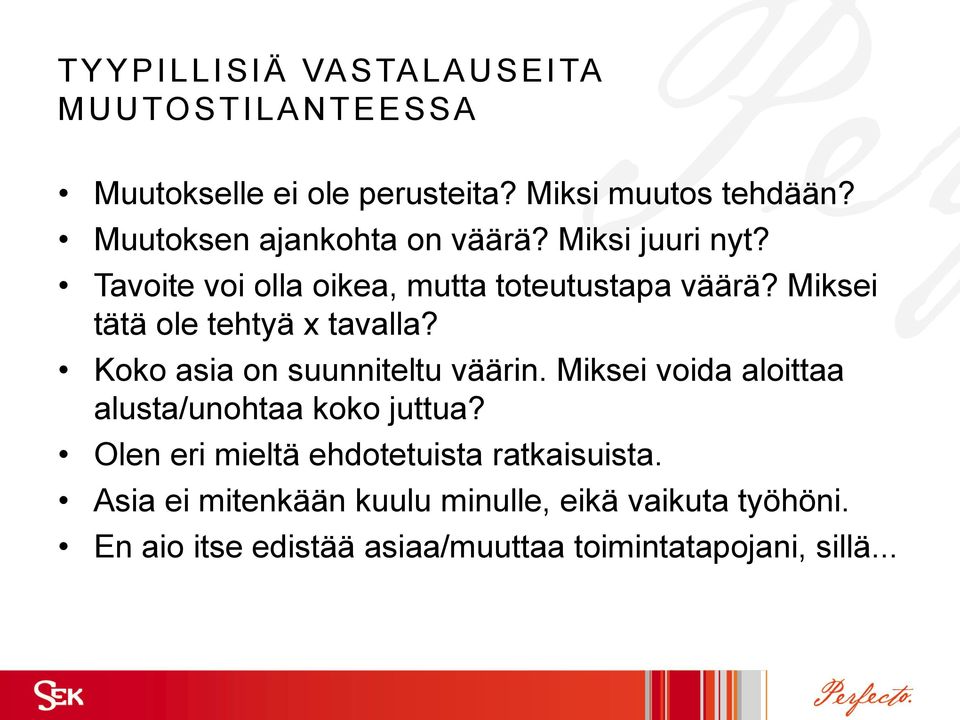 TYYPILLISIÄ VASTALAUSEITA MUUTOSTILANTEESSA

• Muutokselle ei ole perusteita? Miksi muutos tehdään?
• Muutoksen ajankohta on väärä? Miksi juuri nyt?
• Tavoite voi olla oikea, mutta toteutustapa väärä? Miksei tätä ole tehtyä x tavalla?
• Koko asia on suunniteltu väärin. Miksei voida aloittaa alusta/unohtaa koko juttua?
• Olen eri mieltä ehdotetuista ratkaisuista.
• Asia ei mitenkään kuulu minulle, eikä vaikuta työhöni.
• En aio itse edistää asiaa/muuttaa toimintatapojani, sillä...

SEK

Perfecto.